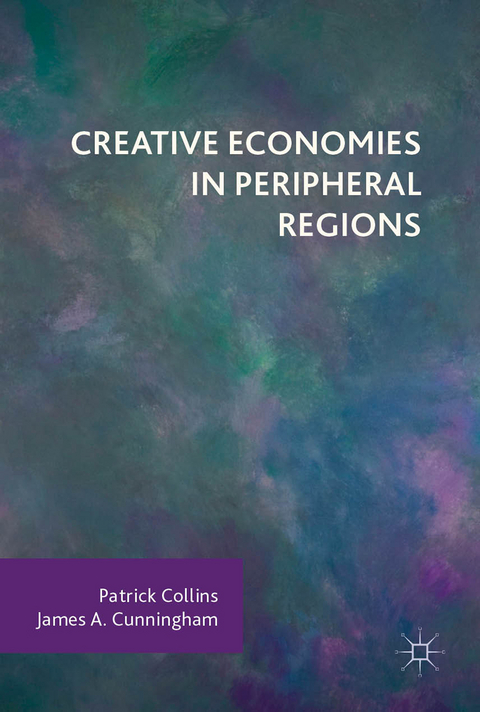 CREATIVE ECONOMIES IN PERIPHERAL REGIONS

Patrick Collins
James A. Cunningham